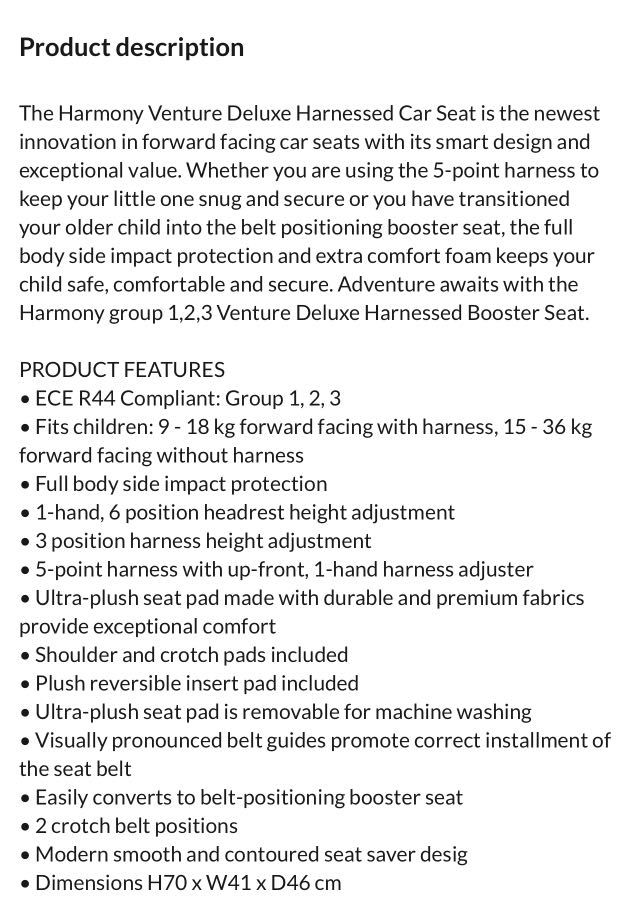 Product description

The Harmony Venture Deluxe Harnessed Car Seat is the newest innovation in forward facing car seats with its smart design and exceptional value. Whether you are using the 5-point harness to keep your little one snug and secure or you have transitioned your older child into the belt positioning booster seat, the full body side impact protection and extra comfort foam keeps your child safe, comfortable and secure. Adventure awaits with the Harmony group 1,2,3 Venture Deluxe Harnessed Booster Seat.

PRODUCT FEATURES
• ECE R44 Compliant: Group 1, 2, 3
• Fits children: 9 - 18 kg forward facing with harness, 15 - 36 kg forward facing without harness
• Full body side impact protection
• 1-hand, 6 position headrest height adjustment
• 3 position harness height adjustment
• 5-point harness with up-front, 1-hand harness adjuster
• Ultra-plush seat pad made with durable and premium fabrics provide exceptional comfort
• Shoulder and crotch pads included
• Plush reversible insert pad included
• Ultra-plush seat pad is removable for machine washing
• Visually pronounced belt guides promote correct installment of the seat belt
• Easily converts to belt-positioning booster seat
• 2 crotch belt positions
• Modern smooth and contoured seat saver desig
• Dimensions H70 x W41 x D46 cm